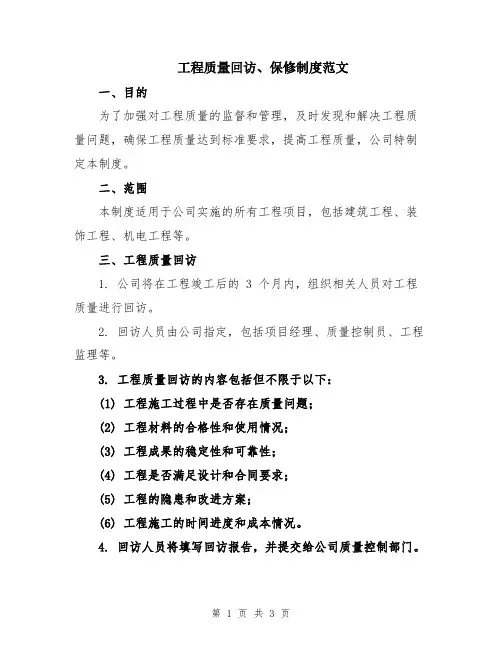 工程质量回访、保修制度范文

一、目的

为了加强对工程质量的监督和管理，及时发现和解决工程质量问题，确保工程质量达到标准要求，提高工程质量，公司特制定本制度。

二、范围

本制度适用于公司实施的所有工程项目，包括建筑工程、装饰工程、机电工程等。

三、工程质量回访

1. 公司将在工程竣工后的 3 个月内，组织相关人员对工程质量进行回访。

2. 回访人员由公司指定，包括项目经理、质量控制员、工程监理等。

3. 工程质量回访的内容包括但不限于以下：

(1) 工程施工过程中是否存在质量问题；

(2) 工程材料的合格性和使用情况；

(3) 工程成果的稳定性和可靠性；

(4) 工程是否满足设计和合同要求；

(5) 工程的隐患和改进方案；

(6) 工程施工的时间进度和成本情况。

4. 回访人员将填写回访报告，并提交给公司质量控制部门。

第 1 页 共 3 页